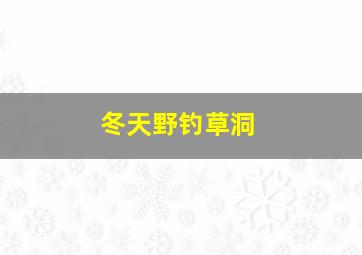 冬天野钓草洞